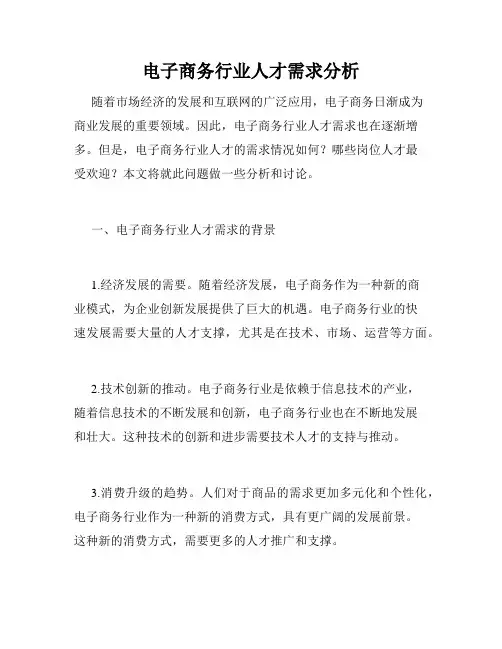 电子商务行业人才需求分析

随着市场经济的发展和互联网的广泛应用，电子商务日渐成为商业发展的重要领域。因此，电子商务行业人才需求也在逐渐增多。但是，电子商务行业人才的需求情况如何？哪些岗位人才最受欢迎？本文将就此问题做一些分析和讨论。

一、电子商务行业人才需求的背景

1.经济发展的需要。随着经济发展，电子商务作为一种新的商业模式，为企业创新发展提供了巨大的机遇。电子商务行业的快速发展需要大量的人才支撑，尤其是在技术、市场、运营等方面。

2.技术创新的推动。电子商务行业是依赖于信息技术的产业，随着信息技术的不断发展和创新，电子商务行业也在不断地发展和壮大。这种技术的创新和进步需要技术人才的支持与推动。

3.消费升级的趋势。人们对于商品的需求更加多元化和个性化，电子商务行业作为一种新的消费方式，具有更广阔的发展前景。这种新的消费方式，需要更多的人才推广和支撑。